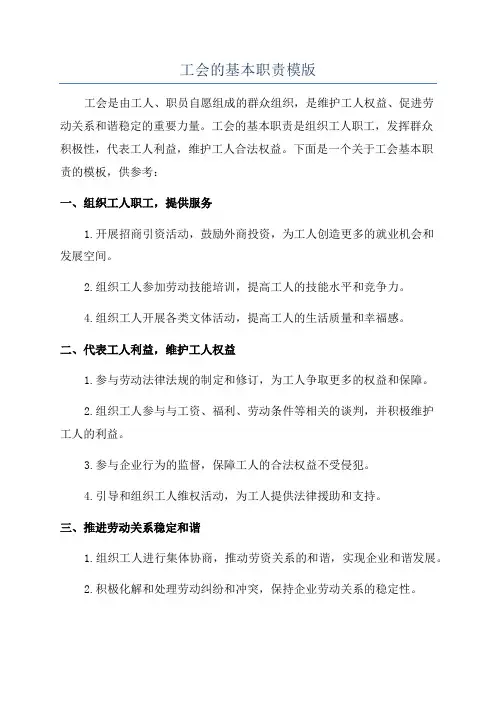 工会的基本职责模版

工会是由工人、职员自愿组成的群众组织，是维护工人权益、促进劳动关系和谐稳定的重要力量。工会的基本职责是组织工人职工，发挥群众积极性，代表工人利益，维护工人合法权益。下面是一个关于工会基本职责的模板，供参考：

一、组织工人职工，提供服务

1.开展招商引资活动，鼓励外商投资，为工人创造更多的就业机会和发展空间。

2.组织工人参加劳动技能培训，提高工人的技能水平和竞争力。

4.组织工人开展各类文体活动，提高工人的生活质量和幸福感。

二、代表工人利益，维护工人权益

1.参与劳动法律法规的制定和修订，为工人争取更多的权益和保障。

2.组织工人参与与工资、福利、劳动条件等相关的谈判，并积极维护工人的利益。

3.参与企业行为的监督，保障工人的合法权益不受侵犯。

4.引导和组织工人维权活动，为工人提供法律援助和支持。

三、推进劳动关系稳定和谐

1.组织工人进行集体协商，推动劳资关系的和谐，实现企业和谐发展。

2.积极化解和处理劳动纠纷和冲突，保持企业劳动关系的稳定性。